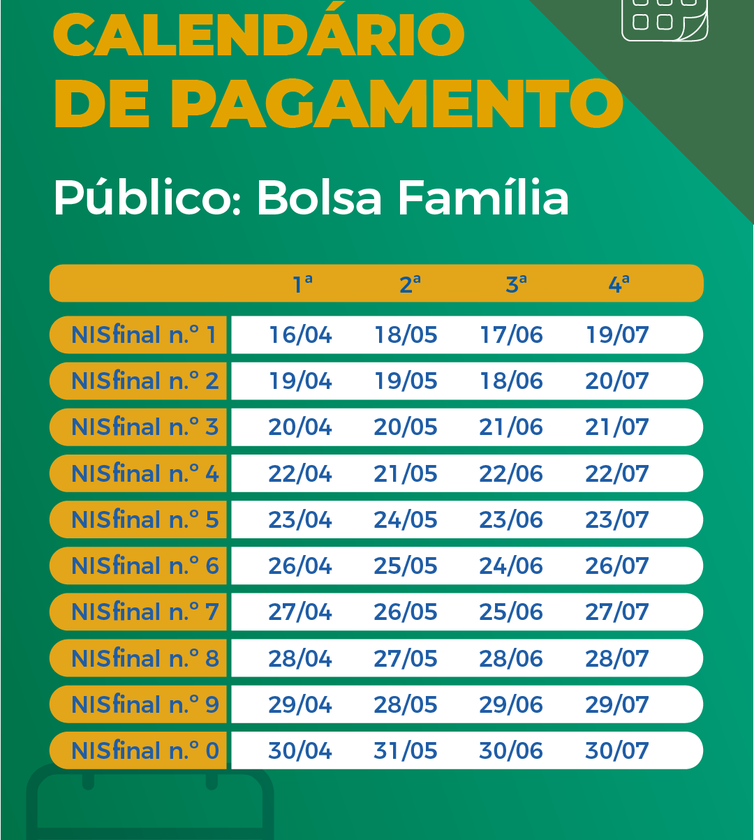 CALENDÁRIO DE PAGAMENTO

Público: Bolsa Família

| | 1ª | 2ª | 3ª | 4ª |
|---|---|---|---|---|
| NISfinal n.° 1 | 16/04 | 18/05 | 17/06 | 19/07 |
| NISfinal n.° 2 | 19/04 | 19/05 | 18/06 | 20/07 |
| NISfinal n.° 3 | 20/04 | 20/05 | 21/06 | 21/07 |
| NISfinal n.° 4 | 22/04 | 21/05 | 22/06 | 22/07 |
| NISfinal n.° 5 | 23/04 | 24/05 | 23/06 | 23/07 |
| NISfinal n.° 6 | 26/04 | 25/05 | 24/06 | 26/07 |
| NISfinal n.° 7 | 27/04 | 26/05 | 25/06 | 27/07 |
| NISfinal n.° 8 | 28/04 | 27/05 | 28/06 | 28/07 |
| NISfinal n.° 9 | 29/04 | 28/05 | 29/06 | 29/07 |
| NISfinal n.° 0 | 30/04 | 31/05 | 30/06 | 30/07 |